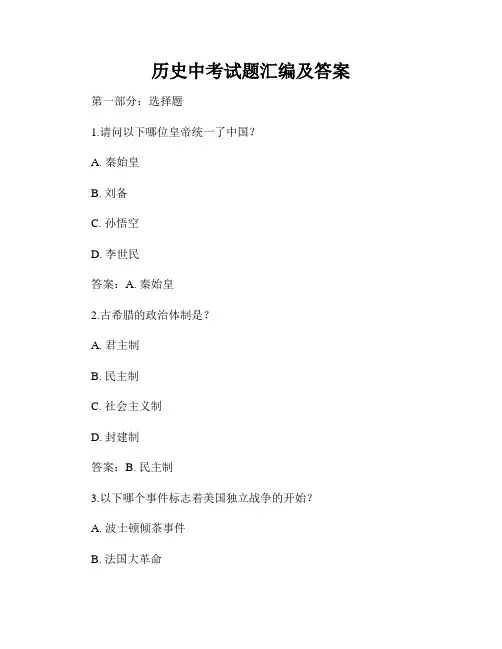 历史中考试题汇编及答案

第一部分：选择题

1.请问以下哪位皇帝统一了中国？

A.秦始皇

B.刘备

C.孙悟空

D.李世民

答案：A.秦始皇

2.古希腊的政治体制是？

A.君主制

B.民主制

C.社会主义制

D.封建制

答案：B.民主制

3.以下哪个事件标志着美国独立战争的开始？

A.波士顿倾茶事件

B.法国大革命